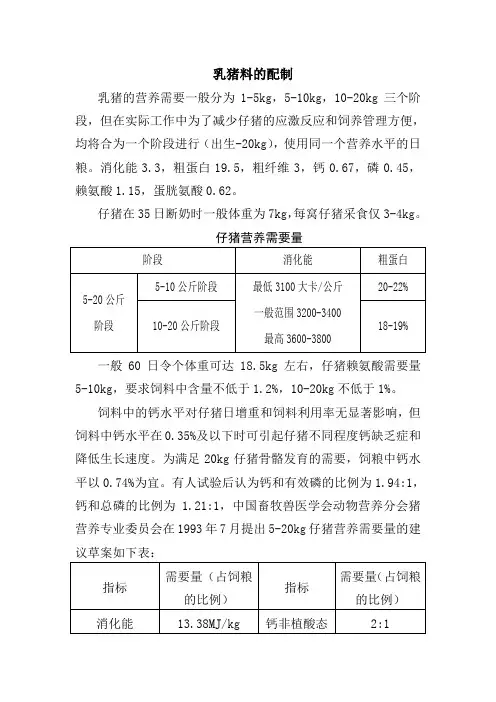 乳猪料的配制

乳猪的营养需要一般分为 1-5kg，5-10kg，10-20kg 三个阶段，但在实际工作中为了减少仔猪的应激反应和饲养管理方便，均将合为一个阶段进行（出生-20kg），使用同一个营养水平的日粮。消化能 3.3，粗蛋白 19.5，粗纤维 3，钙 0.67，磷 0.45，赖氨酸 1.15，蛋胱氨酸 0.62。

仔猪在 35 日断奶时一般体重为 7kg，每窝仔猪采食仅 3-4kg。

仔猪营养需要量

| 阶段 | | 消化能 | 粗蛋白 |
|---|---|---|---|
| 5-20 公斤阶段 | 5-10 公斤阶段 | 最低 3100 大卡/公斤 一般范围 3200-3400 最高 3600-3800 | 20-22% |
| | 10-20 公斤阶段 | | 18-19% |

一般 60 日令个体重可达 18.5kg 左右，仔猪赖氨酸需要量 5-10kg，要求饲料中含量不低于 1.2%，10-20kg 不低于 1%。

饲料中的钙水平对仔猪日增重和饲料利用率无显著影响，但饲料中钙水平在 0.35%及以下时可引起仔猪不同程度钙缺乏症和降低生长速度。为满足 20kg 仔猪骨骼发育的需要，饲粮中钙水平以 0.74%为宜。有人试验后认为钙和有效磷的比例为 1.94:1，钙和总磷的比例为 1.21:1，中国畜牧兽医学会动物营养分会猪营养专业委员会在 1993 年 7 月提出 5-20kg 仔猪营养需要量的建议草案如下表：

| 指标 | 需要量（占饲粮的比例） | 指标 | 需要量(占饲粮的比例) |
|---|---|---|---|
| 消化能 | 13.38MJ/kg | 钙非植酸态 | 2:1 |